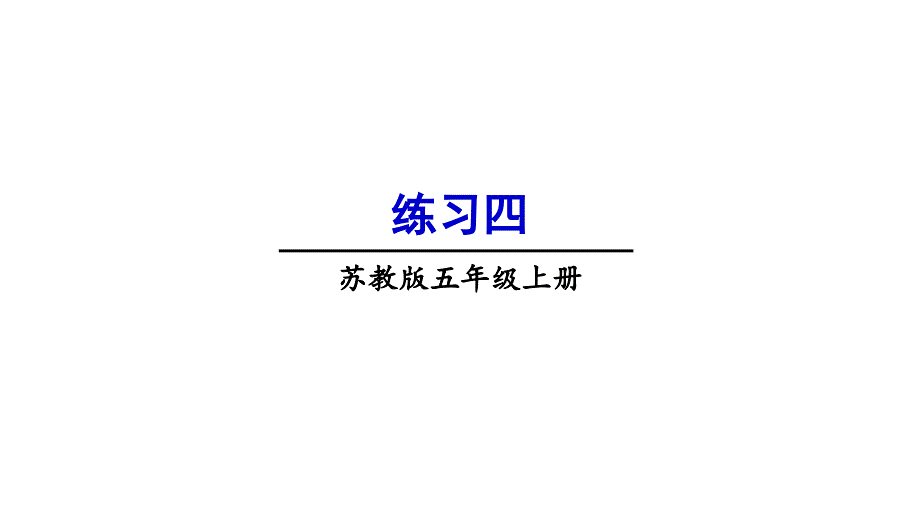 练习四

苏教版五年级上册